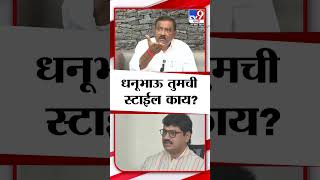 TV9

धनूभाऊ तुमची स्टाईल काय?